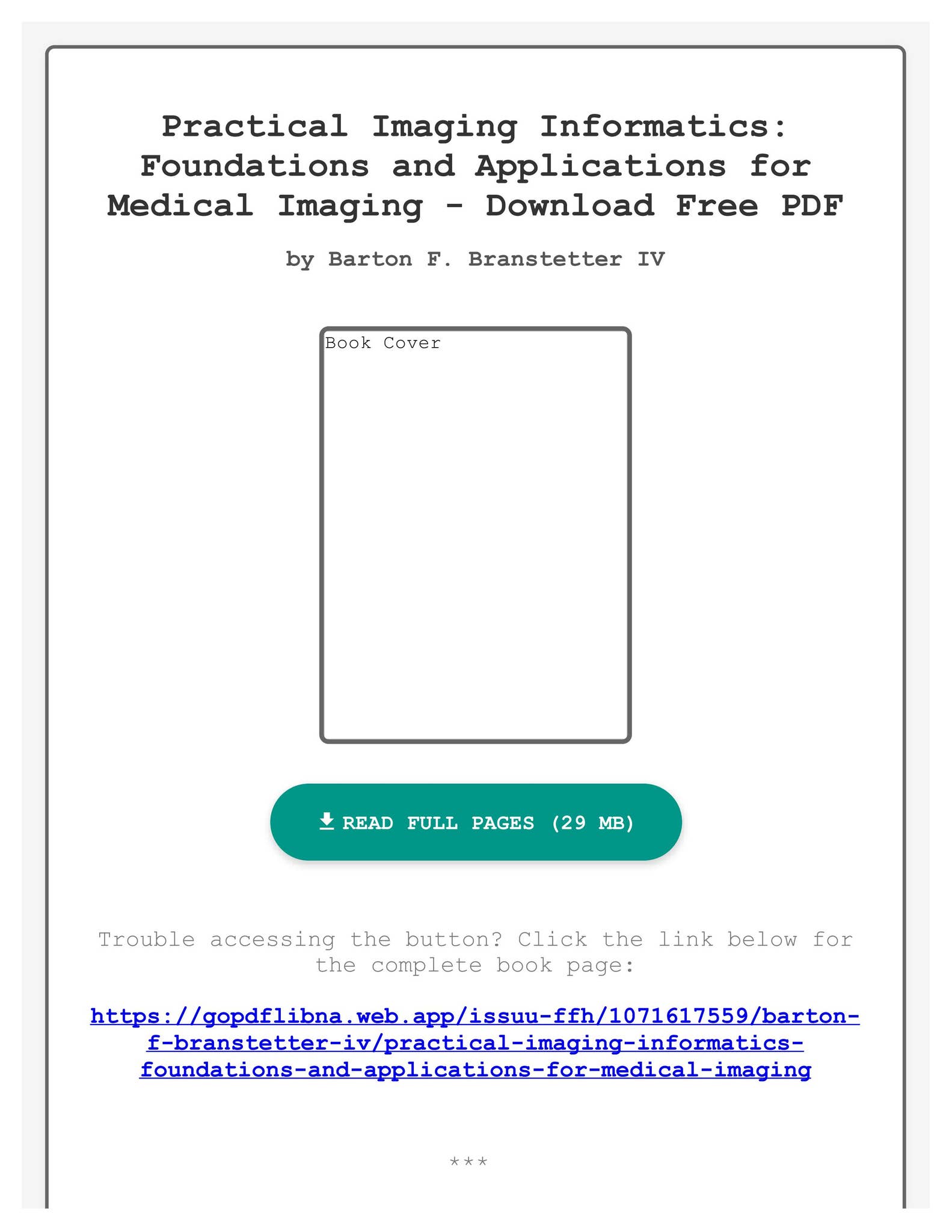 Practical Imaging Informatics: Foundations and Applications for Medical Imaging - Download Free PDF

by Barton F. Branstetter IV

Book Cover

READ FULL PAGES (29 MB)

Trouble accessing the button? Click the link below for the complete book page:

https://gopdflibna.web.app/issuu-ffh/1071617559/barton-f-branstetter-iv/practical-imaging-informatics-foundations-and-applications-for-medical-imaging

***